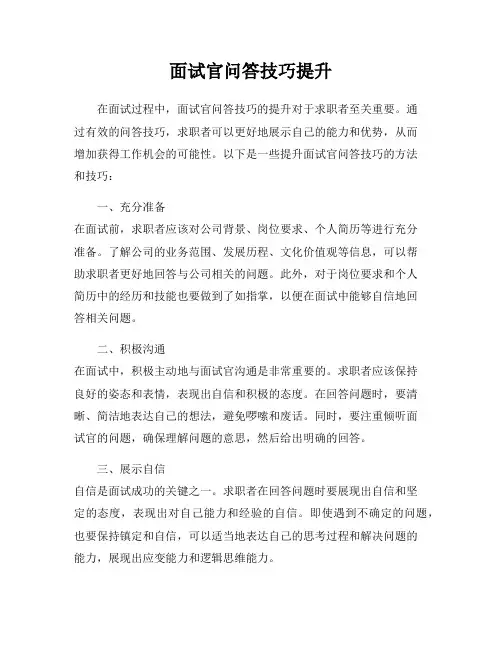 面试官问答技巧提升

在面试过程中，面试官问答技巧的提升对于求职者至关重要。通过有效的问答技巧，求职者可以更好地展示自己的能力和优势，从而增加获得工作机会的可能性。以下是一些提升面试官问答技巧的方法和技巧：

一、充分准备
在面试前，求职者应该对公司背景、岗位要求、个人简历等进行充分准备。了解公司的业务范围、发展历程、文化价值观等信息，可以帮助求职者更好地回答与公司相关的问题。此外，对于岗位要求和个人简历中的经历和技能也要做到了如指掌，以便在面试中能够自信地回答相关问题。

二、积极沟通
在面试中，积极主动地与面试官沟通是非常重要的。求职者应该保持良好的姿态和表情，表现出自信和积极的态度。在回答问题时，要清晰、简洁地表达自己的想法，避免啰嗦和废话。同时，要注重倾听面试官的问题，确保理解问题的意思，然后给出明确的回答。

三、展示自信
自信是面试成功的关键之一。求职者在回答问题时要展现出自信和坚定的态度，表现出对自己能力和经验的自信。即使遇到不确定的问题，也要保持镇定和自信，可以适当地表达自己的思考过程和解决问题的能力，展现出应变能力和逻辑思维能力。